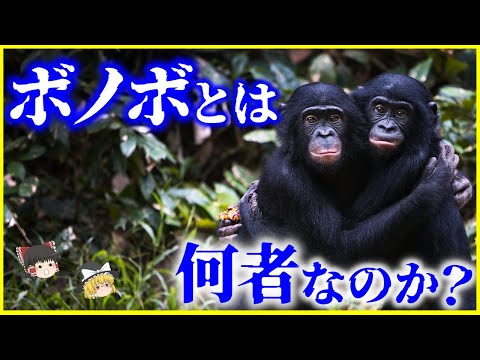 ボノボとは

何者なのか？